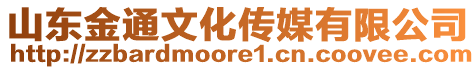 山东金通文化传媒有限公司
http://zzbardmoore1.cn.coovee.com